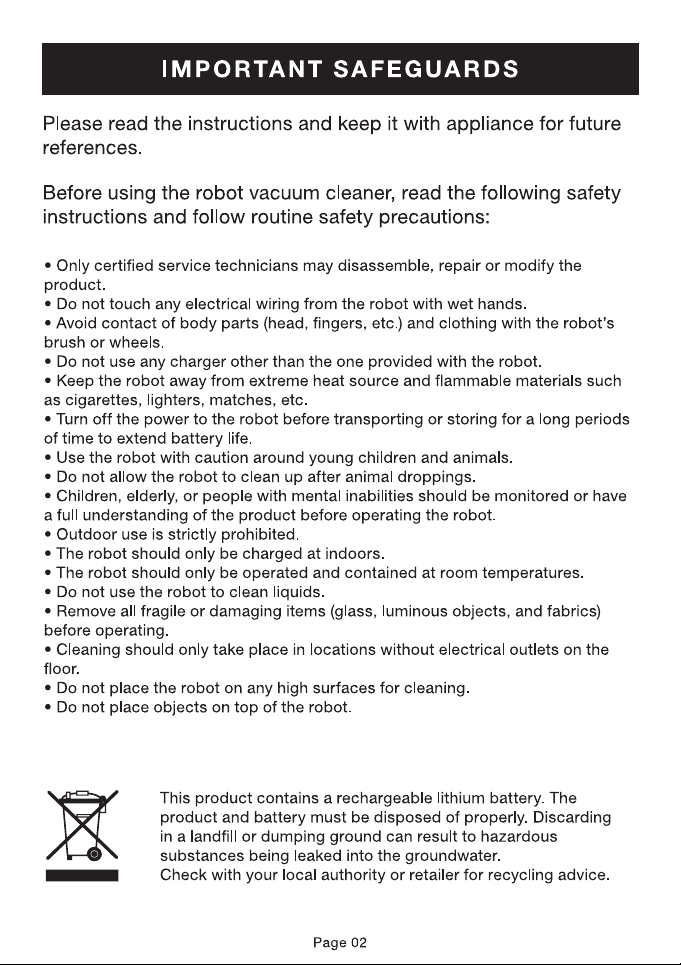 IMPORTANT SAFEGUARDS

Please read the instructions and keep it with appliance for future references.

Before using the robot vacuum cleaner, read the following safety instructions and follow routine safety precautions:

• Only certified service technicians may disassemble, repair or modify the product.
• Do not touch any electrical wiring from the robot with wet hands.
• Avoid contact of body parts (head, fingers, etc.) and clothing with the robot's brush or wheels.
• Do not use any charger other than the one provided with the robot.
• Keep the robot away from extreme heat source and flammable materials such as cigarettes, lighters, matches, etc.
• Turn off the power to the robot before transporting or storing for a long periods of time to extend battery life.
• Use the robot with caution around young children and animals.
• Do not allow the robot to clean up after animal droppings.
• Children, elderly, or people with mental inabilities should be monitored or have a full understanding of the product before operating the robot.
• Outdoor use is strictly prohibited.
• The robot should only be charged at indoors.
• The robot should only be operated and contained at room temperatures.
• Do not use the robot to clean liquids.
• Remove all fragile or damaging items (glass, luminous objects, and fabrics) before operating.
• Cleaning should only take place in locations without electrical outlets on the floor.
• Do not place the robot on any high surfaces for cleaning.
• Do not place objects on top of the robot.

This product contains a rechargeable lithium battery. The product and battery must be disposed of properly. Discarding in a landfill or dumping ground can result to hazardous substances being leaked into the groundwater.
Check with your local authority or retailer for recycling advice.

Page 02